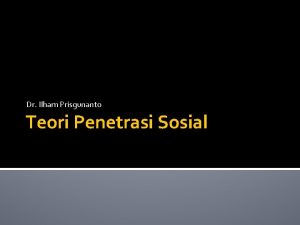 Dr. Ilham Prisgunanto

Teori Penetrasi Sosial